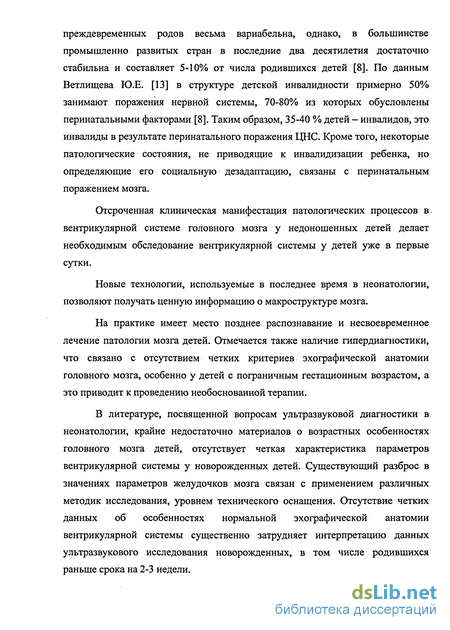 преждевременных родов весьма вариабельна, однако, в большинстве промышленно развитых стран в последние два десятилетия достаточно стабильна и составляет 5-10% от числа родившихся детей [8]. По данным Ветлищева Ю.Е. [13] в структуре детской инвалидности примерно 50% занимают поражения нервной системы, 70-80% из которых обусловлены перинатальными факторами [8]. Таким образом, 35-40 % детей – инвалидов, это инвалиды в результате перинатального поражения ЦНС. Кроме того, некоторые патологические состояния, не приводящие к инвалидизации ребенка, но определяющие его социальную дезадаптацию, связаны с перинатальным поражением мозга.

Отсроченная клиническая манифестация патологических процессов в вентрикулярной системе головного мозга у недоношенных детей делает необходимым обследование вентрикулярной системы у детей уже в первые сутки.

Новые технологии, используемые в последнее время в неонатологии, позволяют получать ценную информацию о макроструктуре мозга.

На практике имеет место позднее распознавание и несвоевременное лечение патологии мозга детей. Отмечается также наличие гипердиагностики, что связано с отсутствием четких критериев эхографической анатомии головного мозга, особенно у детей с пограничным гестационным возрастом, а это приводит к проведению необоснованной терапии.

В литературе, посвященной вопросам ультразвуковой диагностики в неонатологии, крайне недостаточно материалов о возрастных особенностях головного мозга детей, отсутствует четкая характеристика параметров вентрикулярной системы у новорожденных детей. Существующий разброс в значениях параметров желудочков мозга связан с применением различных методик исследования, уровнем технического оснащения. Отсутствие четких данных об особенностях нормальной эхографической анатомии вентрикулярной системы существенно затрудняет интерпретацию данных ультразвукового исследования новорожденных, в том числе родившихся раньше срока на 2-3 недели.

dsLib.net
библиотека диссертаций